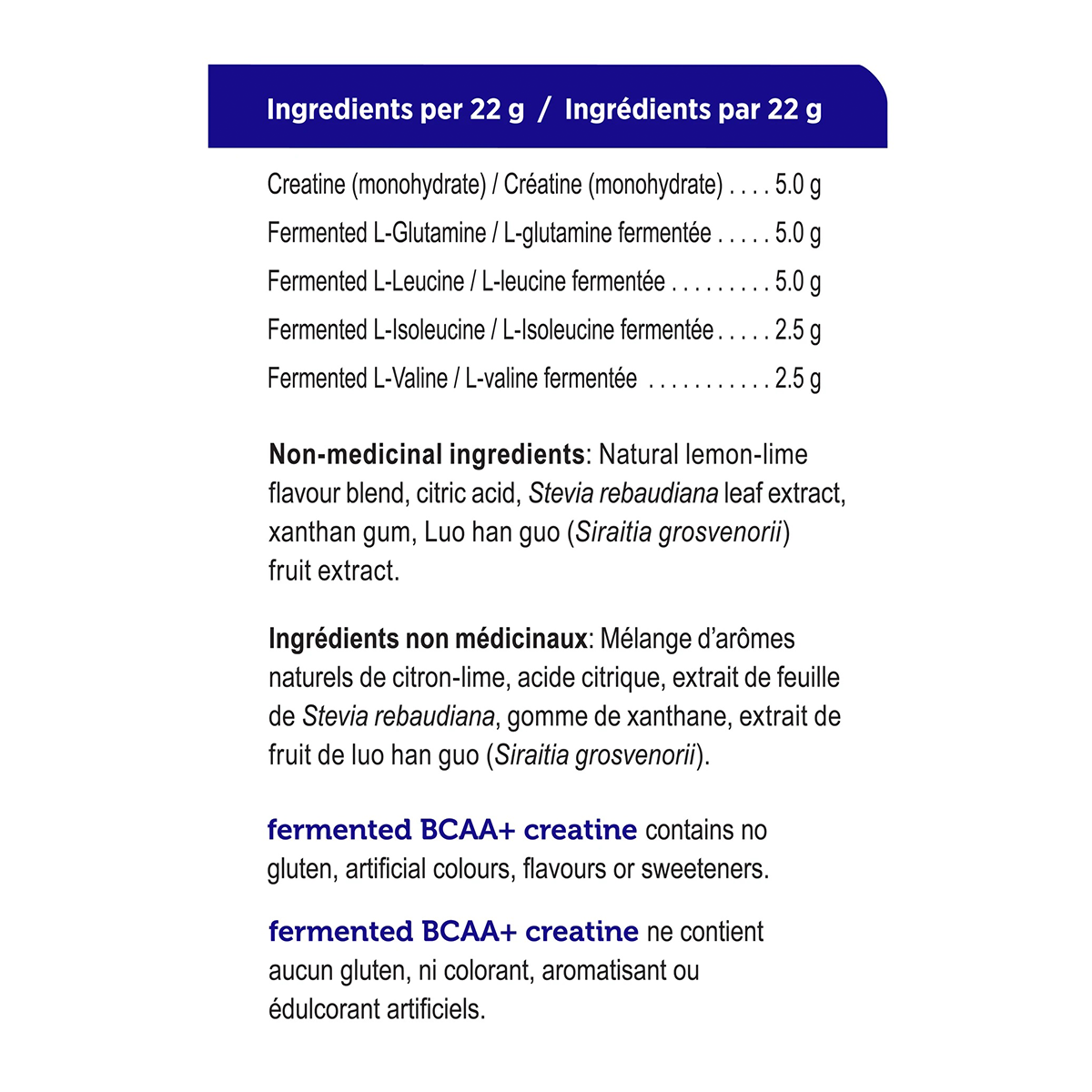 Ingredients per 22 g / Ingrédients par 22 g

Creatine (monohydrate) / Créatine (monohydrate) . . . . 5.0 g
Fermented L-Glutamine / L-glutamine fermentée . . . . . 5.0 g
Fermented L-Leucine / L-leucine fermentée . . . . . . . . . 5.0 g
Fermented L-Isoleucine / L-Isoleucine fermentée . . . . . 2.5 g
Fermented L-Valine / L-valine fermentée . . . . . . . . . . . 2.5 g

Non-medicinal ingredients: Natural lemon-lime flavour blend, citric acid, Stevia rebaudiana leaf extract, xanthan gum, Luo han guo (Siraitia grosvenorii) fruit extract.

Ingrédients non médicinaux: Mélange d'arômes naturels de citron-lime, acide citrique, extrait de feuille de Stevia rebaudiana, gomme de xanthane, extrait de fruit de luo han guo (Siraitia grosvenorii).

fermented BCAA+ creatine contains no gluten, artificial colours, flavours or sweeteners.

fermented BCAA+ creatine ne contient aucun gluten, ni colorant, aromatisant ou édulcorant artificiels.